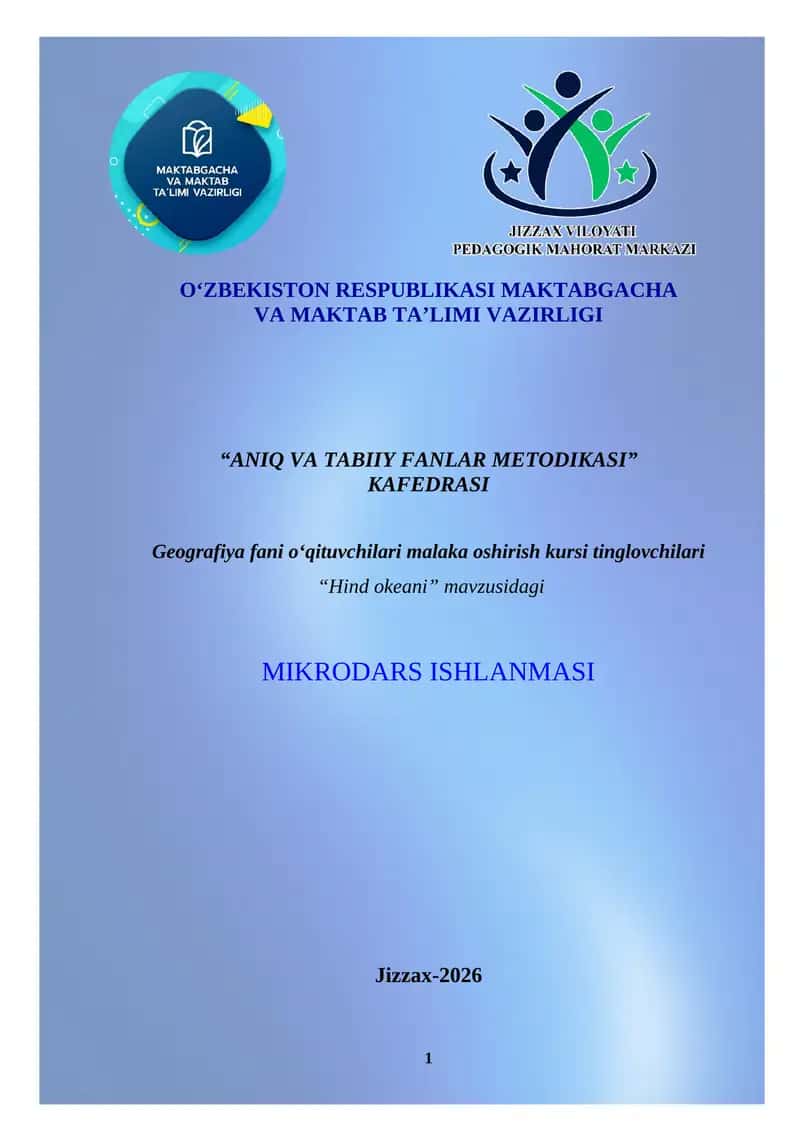 MAKTABGACHA VA MAKTAB TA'LIMI VAZIRLIGI

JIZZAX VILOYATI
PEDAGOGIK MAHORAT MARKAZI

O‘ZBEKISTON RESPUBLIKASI MAKTABGACHA VA MAKTAB TA’LIMI VAZIRLIGI

“ANIQ VA TABIIY FANLAR METODIKASI” KAFEDRASI

Geografiya fani o‘qituvchilari malaka oshirish kursi tinglovchilari

“Hind okeani” mavzusidagi

MIKRODARS ISHLANMASI

Jizzax-2026

1